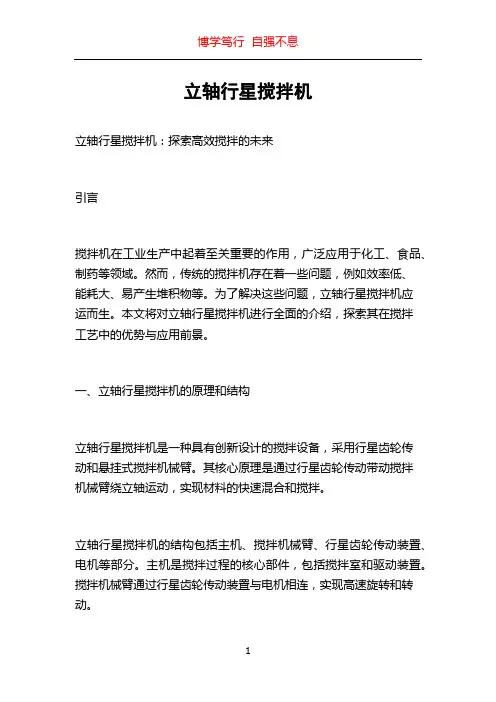 博学笃行 自强不息

立轴行星搅拌机

立轴行星搅拌机：探索高效搅拌的未来

引言

搅拌机在工业生产中起着至关重要的作用，广泛应用于化工、食品、制药等领域。然而，传统的搅拌机存在着一些问题，例如效率低、能耗大、易产生堆积物等。为了解决这些问题，立轴行星搅拌机应运而生。本文将对立轴行星搅拌机进行全面的介绍，探索其在搅拌工艺中的优势与应用前景。

一、立轴行星搅拌机的原理和结构

立轴行星搅拌机是一种具有创新设计的搅拌设备，采用行星齿轮传动和悬挂式搅拌机械臂。其核心原理是通过行星齿轮传动带动搅拌机械臂绕立轴运动，实现材料的快速混合和搅拌。

立轴行星搅拌机的结构包括主机、搅拌机械臂、行星齿轮传动装置、电机等部分。主机是搅拌过程的核心部件，包括搅拌室和驱动装置。搅拌机械臂通过行星齿轮传动装置与电机相连，实现高速旋转和转动。

1